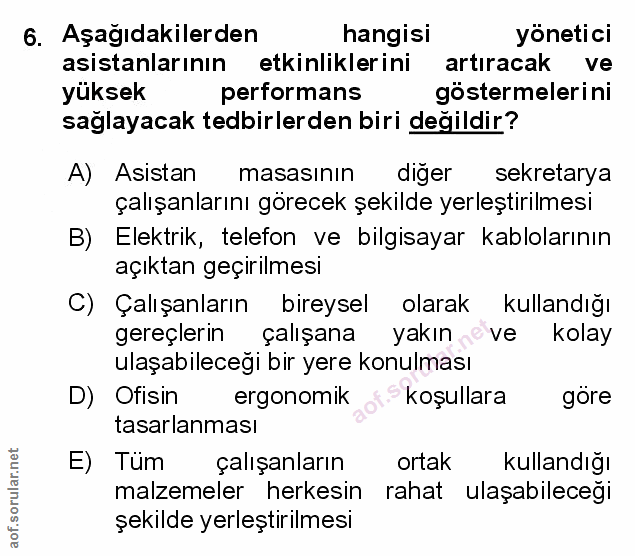 6. Aşağıdakilerden hangisi yönetici asistanlarının etkinliklerini artıracak ve yüksek performans göstermelerini sağlayacak tedbirlerden biri değildir?

A) Asistan masasının diğer sekretarya çalışanlarını görecek şekilde yerleştirilmesi

B) Elektrik, telefon ve bilgisayar kablolarının açıktan geçirilmesi

C) Çalışanların bireysel olarak kullandığı gereçlerin çalışana yakın ve kolay ulaşabileceği bir yere konulması

D) Ofisin ergonomik koşullara göre tasarlanması

E) Tüm çalışanların ortak kullandığı malzemeler herkesin rahat ulaşabileceği şekilde yerleştirilmesi

aof.sorular.net

aof.sorular.net